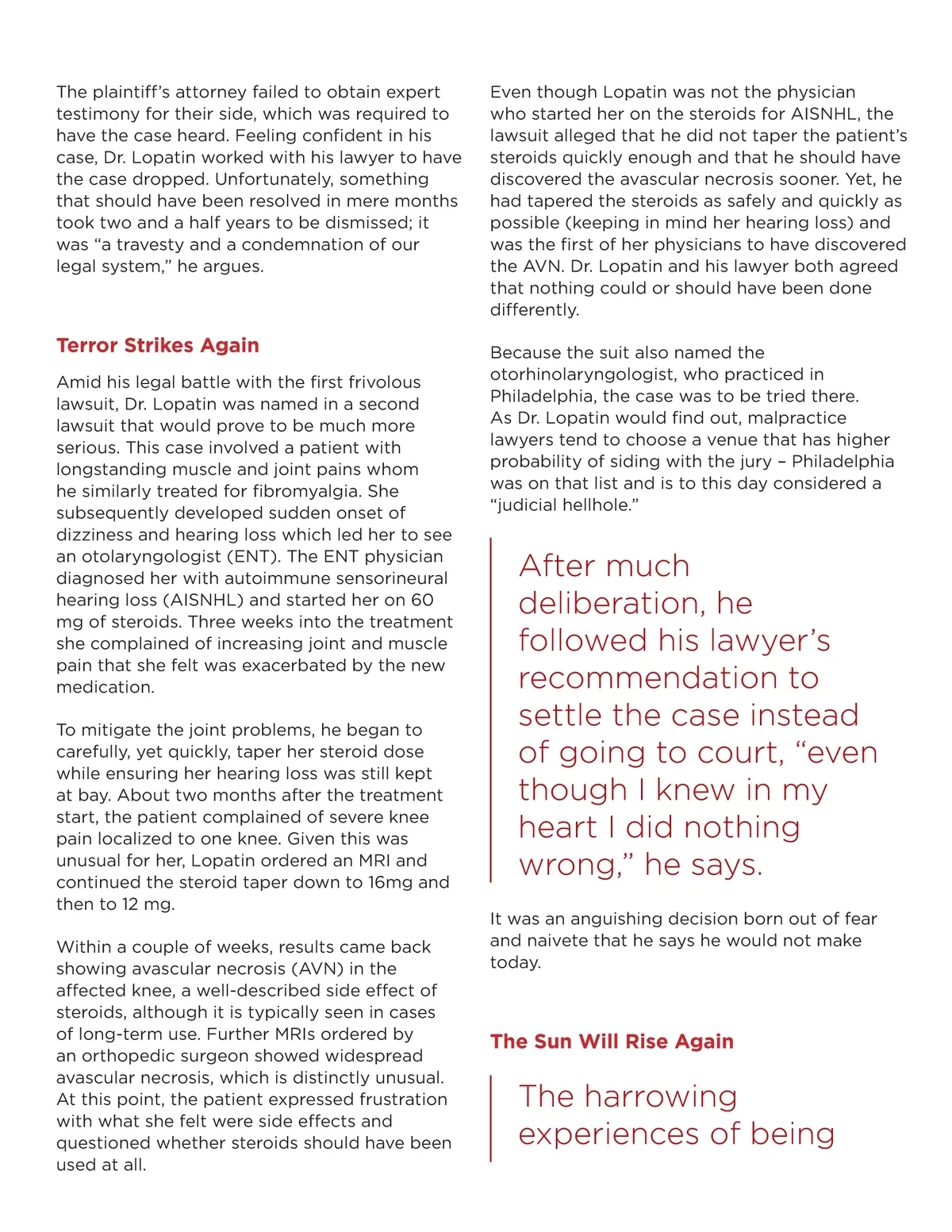 The plaintiff's attorney failed to obtain expert testimony for their side, which was required to have the case heard. Feeling confident in his case, Dr. Lopatin worked with his lawyer to have the case dropped. Unfortunately, something that should have been resolved in mere months took two and a half years to be dismissed; it was "a travesty and a condemnation of our legal system," he argues.

Terror Strikes Again

Amid his legal battle with the first frivolous lawsuit, Dr. Lopatin was named in a second lawsuit that would prove to be much more serious. This case involved a patient with longstanding muscle and joint pains whom he similarly treated for fibromyalgia. She subsequently developed sudden onset of dizziness and hearing loss which led her to see an otolaryngologist (ENT). The ENT physician diagnosed her with autoimmune sensorineural hearing loss (AISNHL) and started her on 60 mg of steroids. Three weeks into the treatment she complained of increasing joint and muscle pain that she felt was exacerbated by the new medication.

To mitigate the joint problems, he began to carefully, yet quickly, taper her steroid dose while ensuring her hearing loss was still kept at bay. About two months after the treatment start, the patient complained of severe knee pain localized to one knee. Given this was unusual for her, Lopatin ordered an MRI and continued the steroid taper down to 16mg and then to 12 mg.

Within a couple of weeks, results came back showing avascular necrosis (AVN) in the affected knee, a well-described side effect of steroids, although it is typically seen in cases of long-term use. Further MRIs ordered by an orthopedic surgeon showed widespread avascular necrosis, which is distinctly unusual. At this point, the patient expressed frustration with what she felt were side effects and questioned whether steroids should have been used at all.

Even though Lopatin was not the physician who started her on the steroids for AISNHL, the lawsuit alleged that he did not taper the patient's steroids quickly enough and that he should have discovered the avascular necrosis sooner. Yet, he had tapered the steroids as safely and quickly as possible (keeping in mind her hearing loss) and was the first of her physicians to have discovered the AVN. Dr. Lopatin and his lawyer both agreed that nothing could or should have been done differently.

Because the suit also named the otorhinolaryngologist, who practiced in Philadelphia, the case was to be tried there. As Dr. Lopatin would find out, malpractice lawyers tend to choose a venue that has higher probability of siding with the jury – Philadelphia was on that list and is to this day considered a "judicial hellhole."

After much deliberation, he followed his lawyer's recommendation to settle the case instead of going to court, "even though I knew in my heart I did nothing wrong," he says.

It was an anguishing decision born out of fear and naivete that he says he would not make today.

The Sun Will Rise Again

The harrowing experiences of being